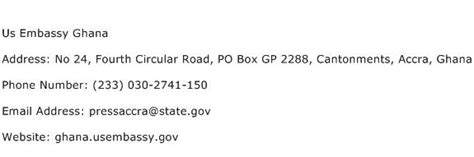 Us Embassy Ghana

Address: No 24, Fourth Circular Road, PO Box GP 2288, Cantonments, Accra, Ghana

Phone Number: (233) 030-2741-150

Email Address: pressaccra@state.gov

Website: ghana.usembassy.gov